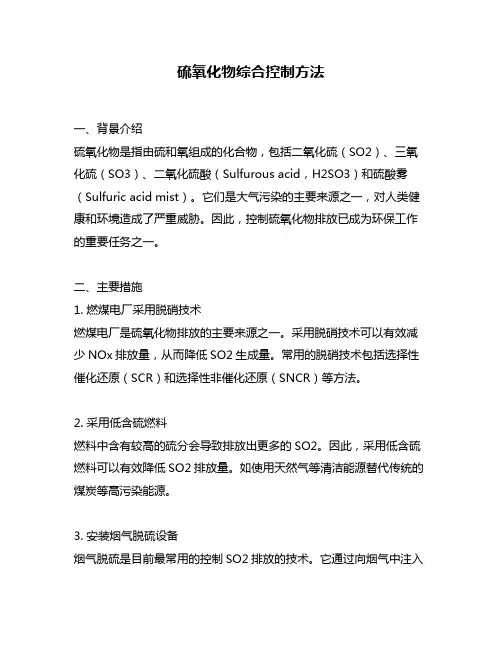 硫氧化物综合控制方法

一、背景介绍
硫氧化物是指由硫和氧组成的化合物，包括二氧化硫（SO2）、三氧化硫（SO3）、二氧化硫酸（Sulfurous acid，H2SO3）和硫酸雾（Sulfuric acid mist）。它们是大气污染的主要来源之一，对人类健康和环境造成了严重威胁。因此，控制硫氧化物排放已成为环保工作的重要任务之一。

二、主要措施
1. 燃煤电厂采用脱硝技术
燃煤电厂是硫氧化物排放的主要来源之一。采用脱硝技术可以有效减少 NOx 排放量，从而降低 SO2 生成量。常用的脱硝技术包括选择性催化还原（SCR）和选择性非催化还原（SNCR）等方法。

2. 采用低含硫燃料
燃料中含有较高的硫分会导致排放出更多的 SO2。因此，采用低含硫燃料可以有效降低 SO2 排放量。如使用天然气等清洁能源替代传统的煤炭等高污染能源。

3. 安装烟气脱硫设备
烟气脱硫是目前最常用的控制 SO2 排放的技术。它通过向烟气中注入